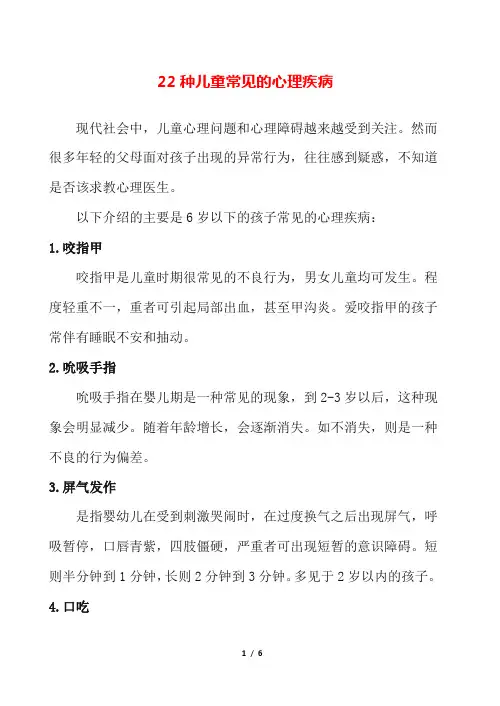 22 种儿童常见的心理疾病

现代社会中，儿童心理问题和心理障碍越来越受到关注。然而很多年轻的父母面对孩子出现的异常行为，往往感到疑惑，不知道是否该求教心理医生。

以下介绍的主要是 6 岁以下的孩子常见的心理疾病：

1.咬指甲

咬指甲是儿童时期很常见的不良行为，男女儿童均可发生。程度轻重不一，重者可引起局部出血，甚至甲沟炎。爱咬指甲的孩子常伴有睡眠不安和抽动。

2.吮吸手指

吮吸手指在婴儿期是一种常见的现象，到 2-3 岁以后，这种现象会明显减少。随着年龄增长，会逐渐消失。如不消失，则是一种不良的行为偏差。

3.屏气发作

是指婴幼儿在受到刺激哭闹时，在过度换气之后出现屏气，呼吸暂停，口唇青紫，四肢僵硬，严重者可出现短暂的意识障碍。短则半分钟到 1 分钟，长则 2 分钟到 3 分钟。多见于 2 岁以内的孩子。

4.口吃

1 / 6